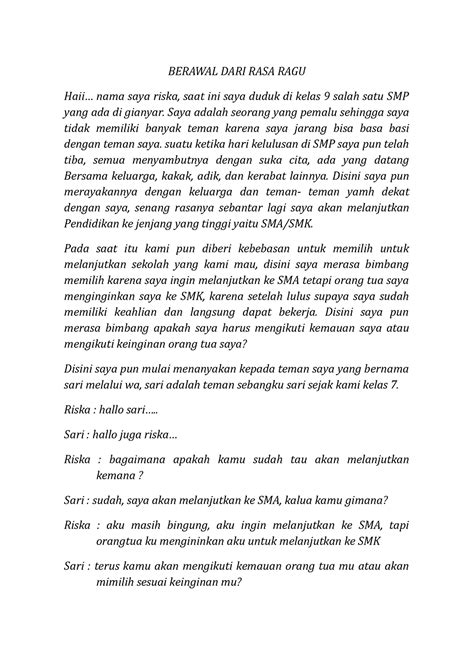 BERAWAL DARI RASA RAGU

Haii… nama saya riska, saat ini saya duduk di kelas 9 salah satu SMP yang ada di gianyar. Saya adalah seorang yang pemalu sehingga saya tidak memiliki banyak teman karena saya jarang bisa basa basi dengan teman saya. suatu ketika hari kelulusan di SMP saya pun telah tiba, semua menyambutnya dengan suka cita, ada yang datang Bersama keluarga, kakak, adik, dan kerabat lainnya. Disini saya pun merayakannya dengan keluarga dan teman- teman yamh dekat dengan saya, senang rasanya sebantar lagi saya akan melanjutkan Pendidikan ke jenjang yang tinggi yaitu SMA/SMK.

Pada saat itu kami pun diberi kebebasan untuk memilih untuk melanjutkan sekolah yang kami mau, disini saya merasa bimbang memilih karena saya ingin melanjutkan ke SMA tetapi orang tua saya menginginkan saya ke SMK, karena setelah lulus supaya saya sudah memiliki keahlian dan langsung dapat bekerja. Disini saya pun merasa bimbang apakah saya harus mengikuti kemauan saya atau mengikuti keinginan orang tua saya?

Disini saya pun mulai menanyakan kepada teman saya yang bernama sari melalui wa, sari adalah teman sebangku sari sejak kami kelas 7.

Riska : hallo sari…..

Sari : hallo juga riska…

Riska : bagaimana apakah kamu sudah tau akan melanjutkan kemana ?

Sari : sudah, saya akan melanjutkan ke SMA, kalua kamu gimana?

Riska : aku masih bingung, aku ingin melanjutkan ke SMA, tapi orangtua ku mengininkan aku untuk melanjutkan ke SMK

Sari : terus kamu akan mengikuti kemauan orang tua mu atau akan mimilih sesuai keinginan mu?